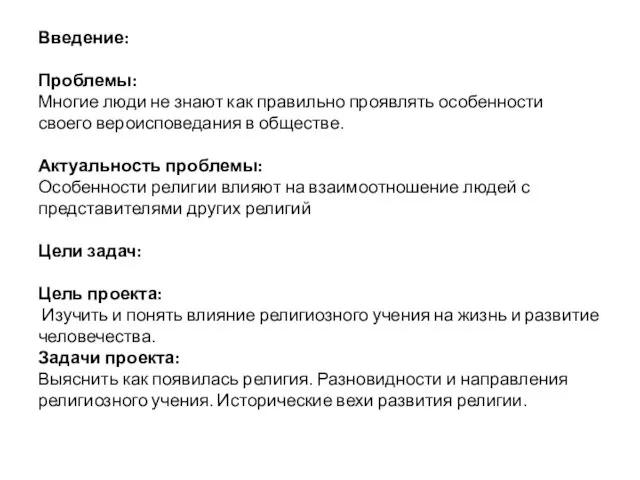 Введение:

Проблемы:
Многие люди не знают как правильно проявлять особенности своего вероисповедания в обществе.

Актуальность проблемы:
Особенности религии влияют на взаимоотношение людей с представителями других религий

Цели задач:

Цель проекта:
Изучить и понять влияние религиозного учения на жизнь и развитие человечества.
Задачи проекта:
Выяснить как появилась религия. Разновидности и направления религиозного учения. Исторические вехи развития религии.